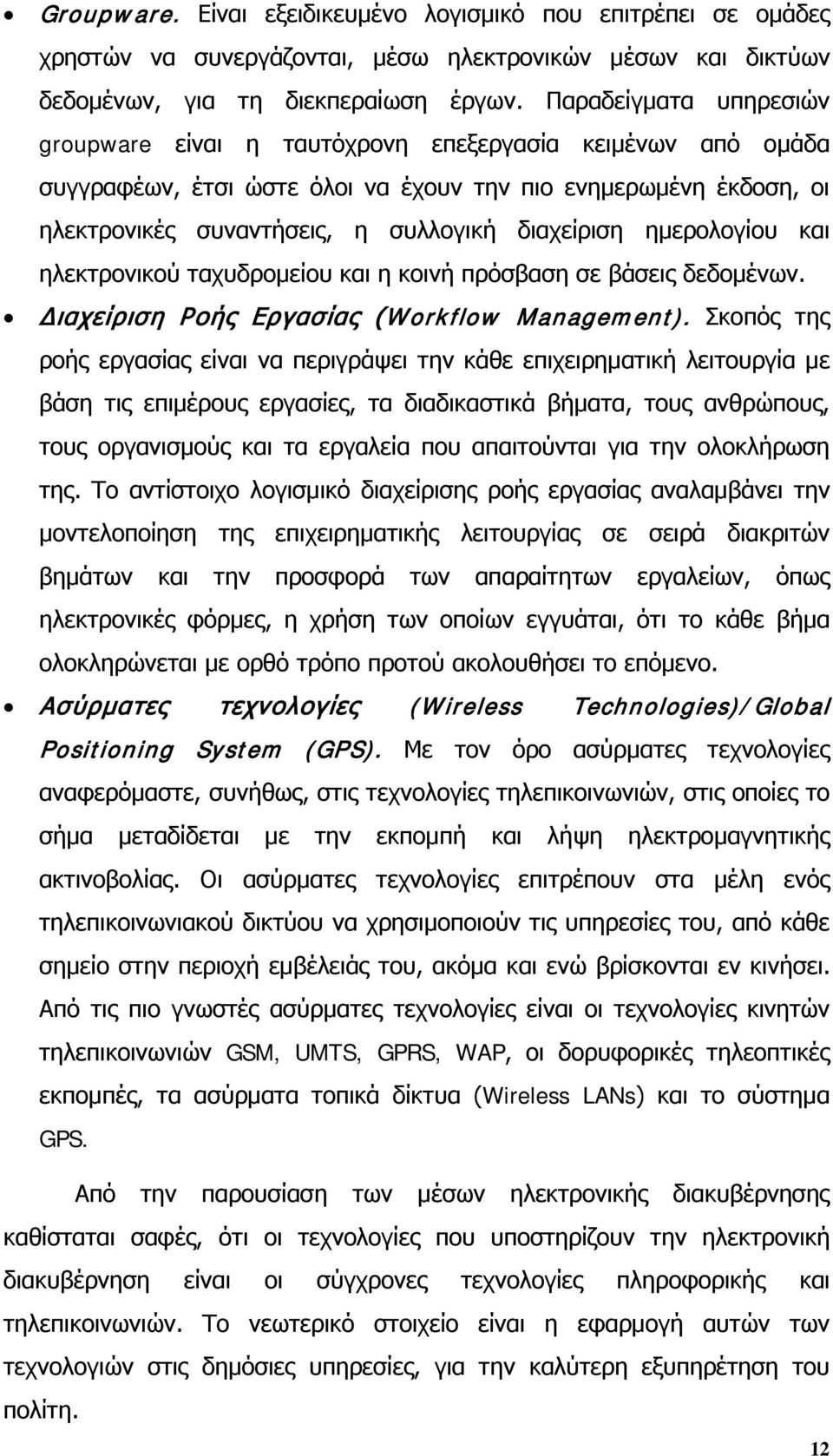 • Groupware. Είναι εξειδικευμένο λογισμικό που επιτρέπει σε ομάδες χρηστών να συνεργάζονται, μέσω ηλεκτρονικών μέσων και δικτύων δεδομένων, για τη διεκπεραίωση έργων. Παραδείγματα υπηρεσιών groupware είναι η ταυτόχρονη επεξεργασία κειμένων από ομάδα συγγραφέων, έτσι ώστε όλοι να έχουν την πιο ενημερωμένη έκδοση, οι ηλεκτρονικές συναντήσεις, η συλλογική διαχείριση ημερολογίου και ηλεκτρονικού ταχυδρομείου και η κοινή πρόσβαση σε βάσεις δεδομένων.

• Διαχείριση Ροής Εργασίας (Workflow Management). Σκοπός της ροής εργασίας είναι να περιγράψει την κάθε επιχειρηματική λειτουργία με βάση τις επιμέρους εργασίες, τα διαδικαστικά βήματα, τους ανθρώπους, τους οργανισμούς και τα εργαλεία που απαιτούνται για την ολοκλήρωση της. Το αντίστοιχο λογισμικό διαχείρισης ροής εργασίας αναλαμβάνει την μοντελοποίηση της επιχειρηματικής λειτουργίας σε σειρά διακριτών βημάτων και την προσφορά των απαραίτητων εργαλείων, όπως ηλεκτρονικές φόρμες, η χρήση των οποίων εγγυάται, ότι το κάθε βήμα ολοκληρώνεται με ορθό τρόπο προτού ακολουθήσει το επόμενο.

• Ασύρματες τεχνολογίες (Wireless Technologies)/Global Positioning System (GPS). Με τον όρο ασύρματες τεχνολογίες αναφερόμαστε, συνήθως, στις τεχνολογίες τηλεπικοινωνιών, στις οποίες το σήμα μεταδίδεται με την εκπομπή και λήψη ηλεκτρομαγνητικής ακτινοβολίας. Οι ασύρματες τεχνολογίες επιτρέπουν στα μέλη ενός τηλεπικοινωνιακού δικτύου να χρησιμοποιούν τις υπηρεσίες του, από κάθε σημείο στην περιοχή εμβέλειάς του, ακόμα και ενώ βρίσκονται εν κινήσει. Από τις πιο γνωστές ασύρματες τεχνολογίες είναι οι τεχνολογίες κινητών τηλεπικοινωνιών GSM, UMTS, GPRS, WAP, οι δορυφορικές τηλεοπτικές εκπομπές, τα ασύρματα τοπικά δίκτυα (Wireless LANs) και το σύστημα GPS.

Από την παρουσίαση των μέσων ηλεκτρονικής διακυβέρνησης καθίσταται σαφές, ότι οι τεχνολογίες που υποστηρίζουν την ηλεκτρονική διακυβέρνηση είναι οι σύγχρονες τεχνολογίες πληροφορικής και τηλεπικοινωνιών. Το νεωτερικό στοιχείο είναι η εφαρμογή αυτών των τεχνολογιών στις δημόσιες υπηρεσίες, για την καλύτερη εξυπηρέτηση του πολίτη.

12